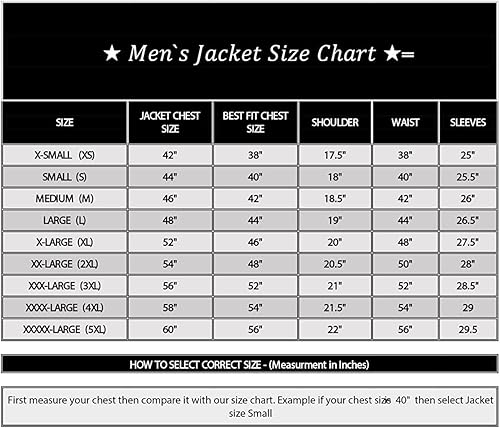 ★ Men`s Jacket Size Chart ★=

| SIZE | JACKET CHEST SIZE | BEST FIT CHEST SIZE | SHOULDER | WAIST | SLEEVES |
|---|---|---|---|---|---|
| X-SMALL (XS) | 42" | 38" | 17.5" | 38" | 25" |
| SMALL (S) | 44" | 40" | 18" | 40" | 25.5" |
| MEDIUM (M) | 46" | 42" | 18.5" | 42" | 26" |
| LARGE (L) | 48" | 44" | 19" | 44" | 26.5" |
| X-LARGE (XL) | 52" | 46" | 20" | 48" | 27.5" |
| XX-LARGE (2XL) | 54" | 48" | 20.5" | 50" | 28" |
| XXX-LARGE (3XL) | 56" | 52" | 21" | 52" | 28.5" |
| XXXX-LARGE (4XL) | 58" | 54" | 21.5" | 54" | 29 |
| XXXXX-LARGE (5XL) | 60" | 56" | 22" | 56" | 29.5 |

HOW TO SELECT CORRECT SIZE - (Measurment in Inches)

First measure your chest then compare it with our size chart. Example if your chest size is 40" then select Jacket size Small